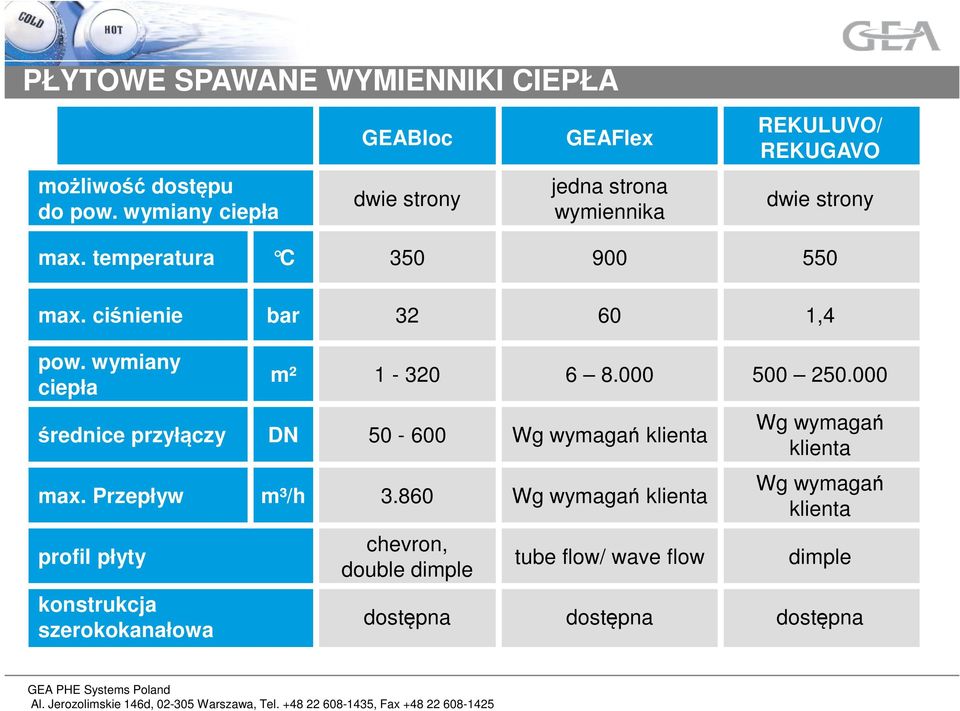 COLD HOT

GEA

PŁYTOWE SPAWANE WYMIENNIKI CIEPŁA

| | | GEABloc | GEAFlex | REKULUVO/ REKUGAVO |
|---|---|---|---|---|
| możliwość dostępu do pow. wymiany ciepła | | dwie strony | jedna strona wymiennika | dwie strony |
| max. temperatura | °C | 350 | 900 | 550 |
| max. ciśnienie | bar | 32 | 60 | 1,4 |
| pow. wymiany ciepła | m² | 1 - 320 | 6 – 8.000 | 500 – 250.000 |
| średnice przyłączy | DN | 50 - 600 | Wg wymagań klienta | Wg wymagań klienta |
| max. Przepływ | m³/h | 3.860 | Wg wymagań klienta | Wg wymagań klienta |
| profil płyty | | chevron, double dimple | tube flow/ wave flow | dimple |
| konstrukcja szerokokanałowa | | dostępna | dostępna | dostępna |

GEA PHE Systems Poland
Al. Jerozolimskie 146d, 02-305 Warszawa, Tel. +48 22 608-1435, Fax +48 22 608-1425